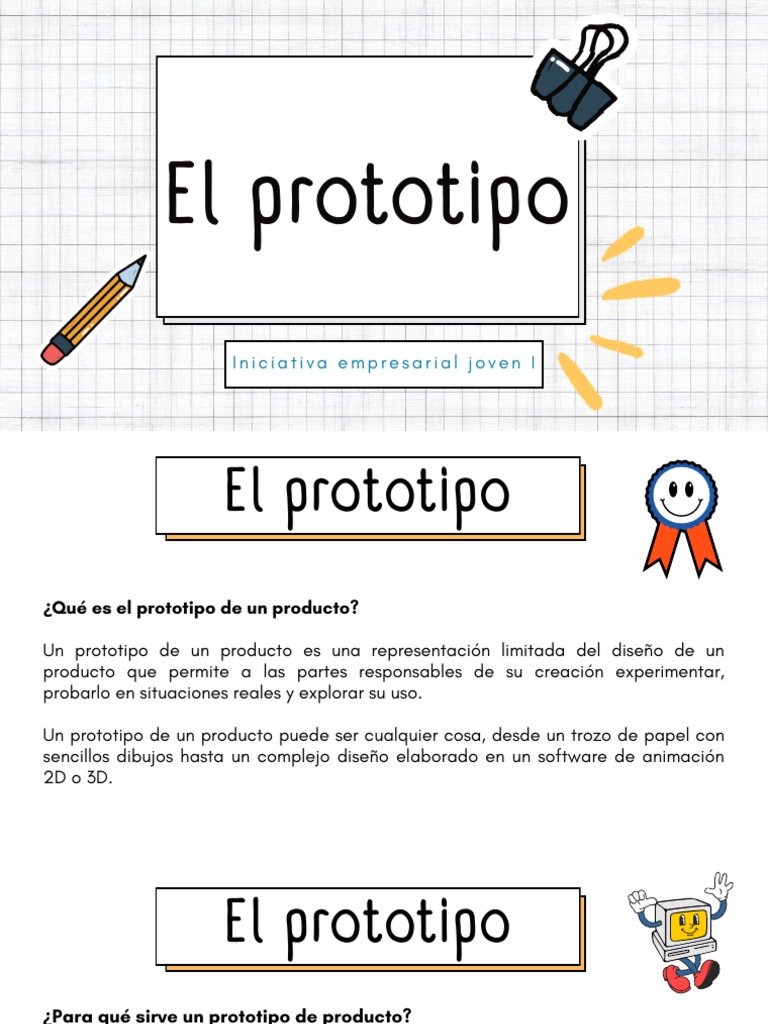 El prototipo

Iniciativa empresarial joven I

El prototipo

¿Qué es el prototipo de un producto?

Un prototipo de un producto es una representación limitada del diseño de un producto que permite a las partes responsables de su creación experimentar, probarlo en situaciones reales y explorar su uso.

Un prototipo de un producto puede ser cualquier cosa, desde un trozo de papel con sencillos dibujos hasta un complejo diseño elaborado en un software de animación 2D o 3D.

El prototipo

¿Para qué sirve un prototipo de producto?